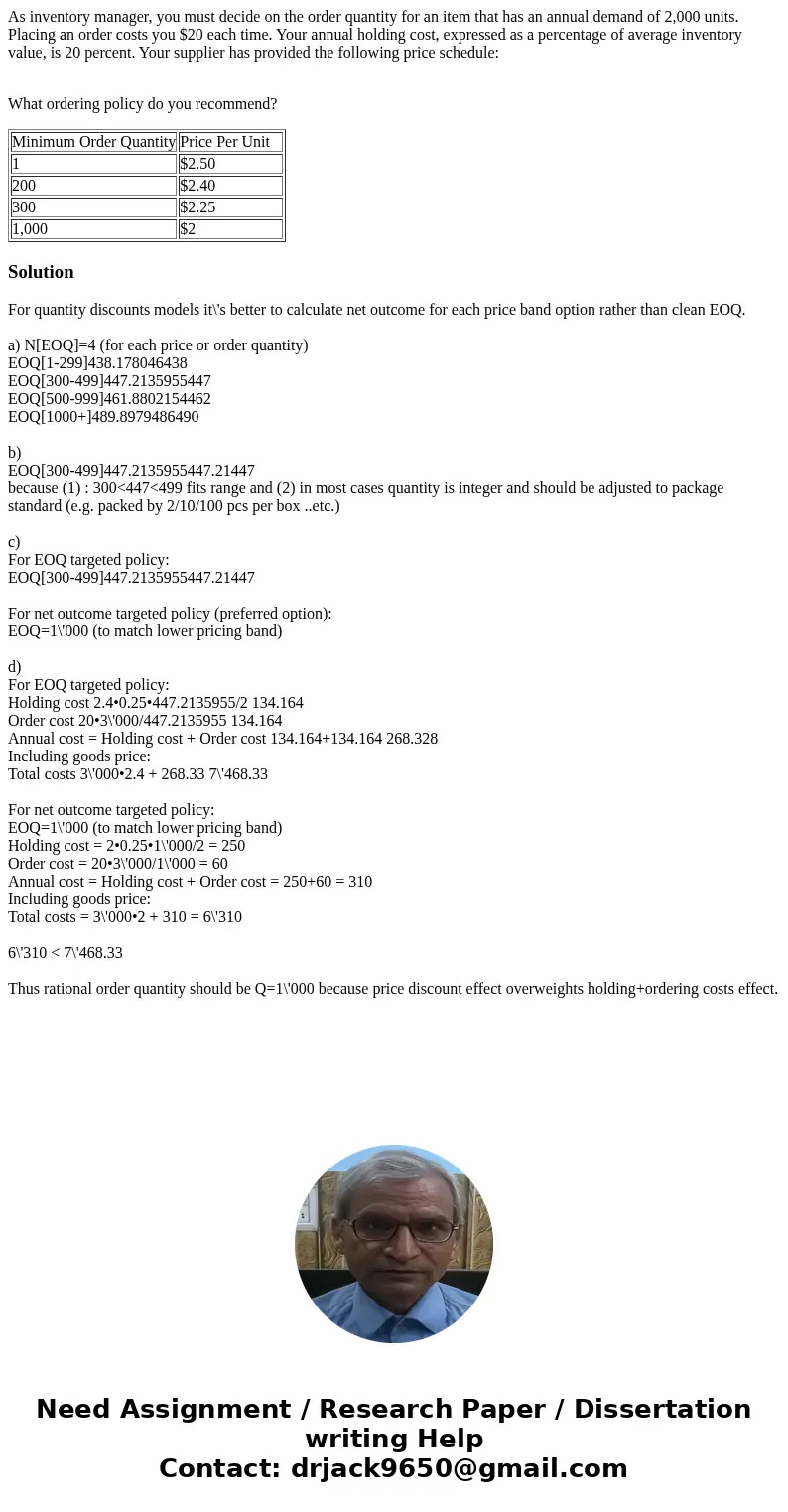 As inventory manager, you must decide on the order quantity for an item that has an annual demand of 2,000 units. Placing an order costs you $20 each time. Your annual holding cost, expressed as a percentage of average inventory value, is 20 percent. Your supplier has provided the following price schedule:

What ordering policy do you recommend?

| Minimum Order Quantity | Price Per Unit |
|---|---|
| 1 | $2.50 |
| 200 | $2.40 |
| 300 | $2.25 |
| 1,000 | $2 |

Solution

For quantity discounts models it\'s better to calculate net outcome for each price band option rather than clean EOQ.

a) N[EOQ]=4 (for each price or order quantity)
EOQ[1-299]438.178046438
EOQ[300-499]447.2135955447
EOQ[500-999]461.8802154462
EOQ[1000+]489.8979486490

b)
EOQ[300-499]447.2135955447.21447
because (1) : 300<447<499 fits range and (2) in most cases quantity is integer and should be adjusted to package standard (e.g. packed by 2/10/100 pcs per box ..etc.)

c)
For EOQ targeted policy:
EOQ[300-499]447.2135955447.21447

For net outcome targeted policy (preferred option):
EOQ=1\'000 (to match lower pricing band)

d)
For EOQ targeted policy:
Holding cost 2.4•0.25•447.2135955/2 134.164
Order cost 20•3\'000/447.2135955 134.164
Annual cost = Holding cost + Order cost 134.164+134.164 268.328
Including goods price:
Total costs 3\'000•2.4 + 268.33 7\'468.33

For net outcome targeted policy:
EOQ=1\'000 (to match lower pricing band)
Holding cost = 2•0.25•1\'000/2 = 250
Order cost = 20•3\'000/1\'000 = 60
Annual cost = Holding cost + Order cost = 250+60 = 310
Including goods price:
Total costs = 3\'000•2 + 310 = 6\'310

6\'310 < 7\'468.33

Thus rational order quantity should be Q=1\'000 because price discount effect overweights holding+ordering costs effect.

Need Assignment / Research Paper / Dissertation writing Help
Contact: drjack9650@gmail.com